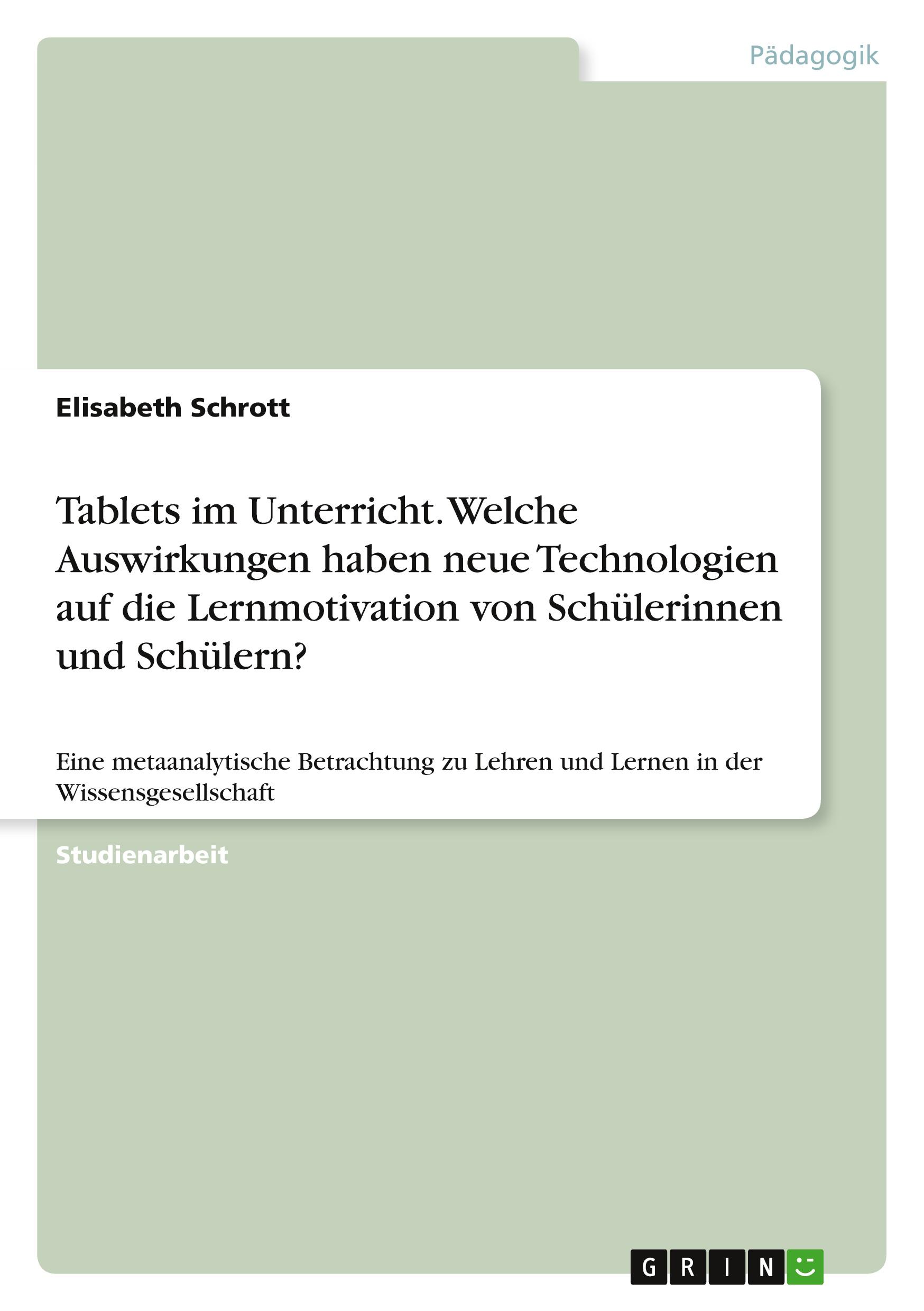 Pädagogik

Elisabeth Schrott

Tablets im Unterricht. Welche Auswirkungen haben neue Technologien auf die Lernmotivation von Schülerinnen und Schülern?

Eine metaanalytische Betrachtung zu Lehren und Lernen in der Wissensgesellschaft

Studienarbeit

GRIN